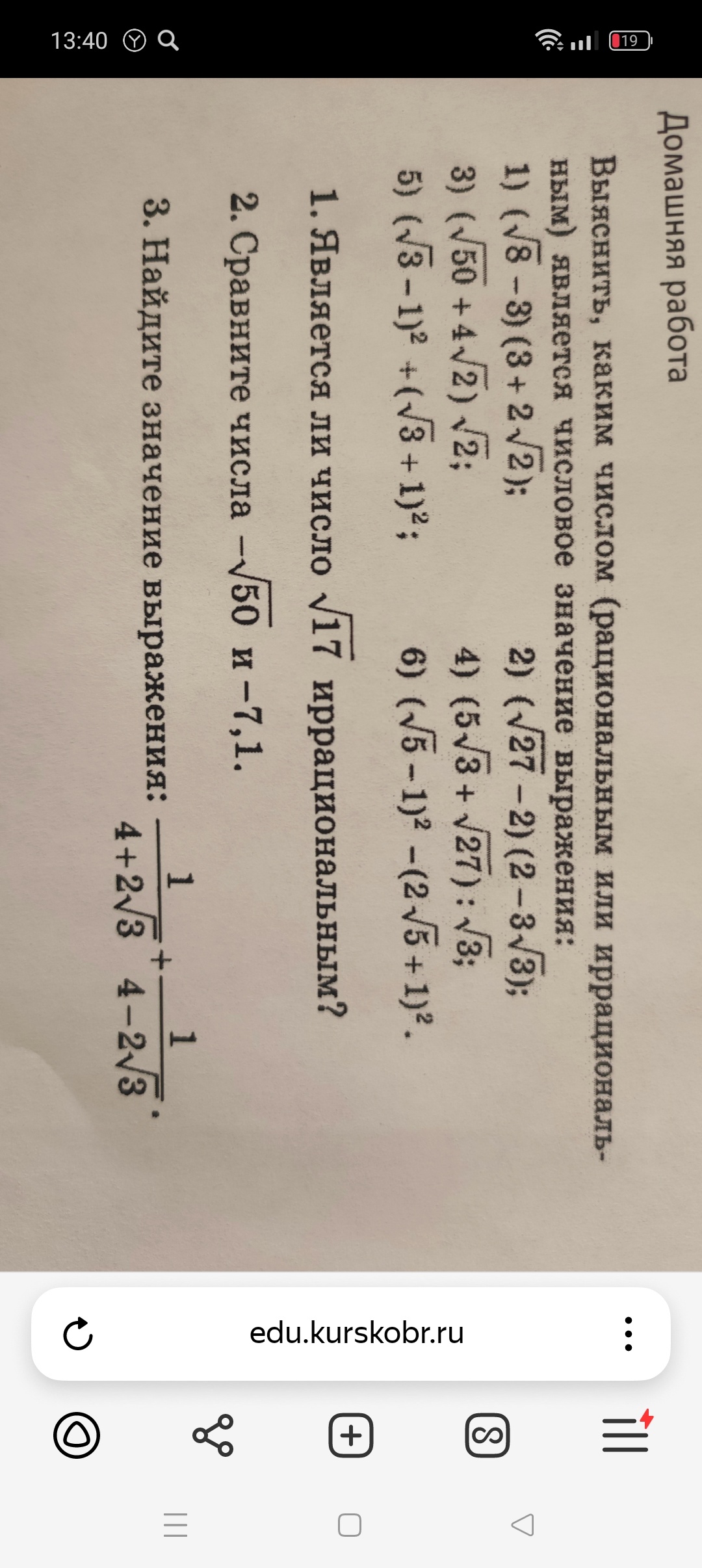 13:40

19

Домашняя работа

Выяснить, каким числом (рациональным или иррациональным) является числовое значение выражения:

1) $(\sqrt{8}-3)(3+2\sqrt{2})$;

2) $(\sqrt{27}-2)(2-3\sqrt{3})$;

3) $(\sqrt{50}+4\sqrt{2})\sqrt{2}$;

4) $(5\sqrt{3}+\sqrt{27}):\sqrt{3}$;

5) $(\sqrt{3}-1)^2+(\sqrt{3}+1)^2$;

6) $(\sqrt{5}-1)^2-(2\sqrt{5}+1)^2$.

1. Является ли число $\sqrt{17}$ иррациональным?

2. Сравните числа $-\sqrt{50}$ и $-7,1$.

3. Найдите значение выражения: $\frac{1}{4+2\sqrt{3}}+\frac{1}{4-2\sqrt{3}}$.

edu.kurskobr.ru